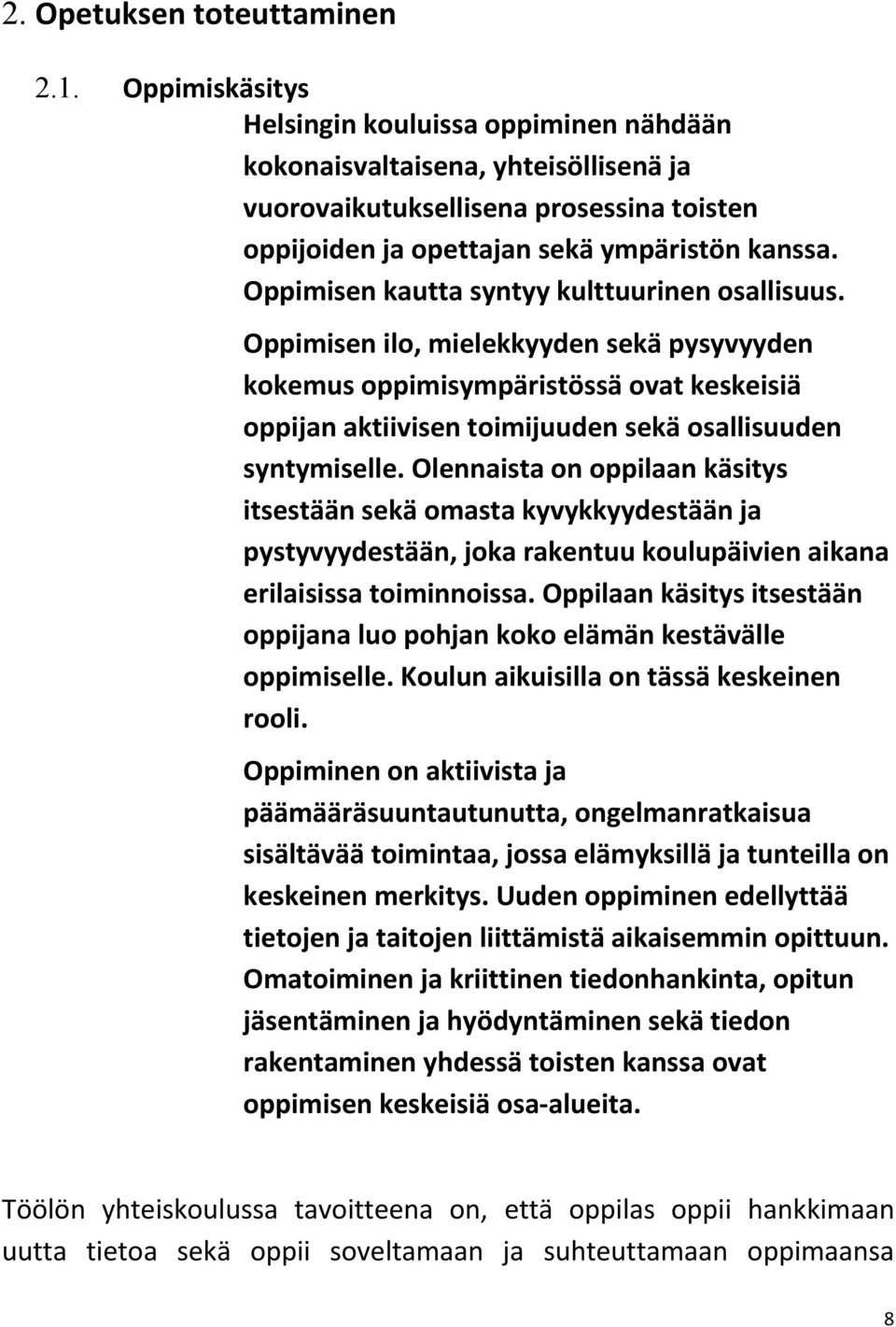 2. Opetuksen toteuttaminen

2.1. Oppimiskäsitys

Helsingin kouluissa oppiminen nähdään kokonaisvaltaisena, yhteisöllisenä ja vuorovaikutuksellisena prosessina toisten oppijoiden ja opettajan sekä ympäristön kanssa. Oppimisen kautta syntyy kulttuurinen osallisuus.

Oppimisen ilo, mielekkyyden sekä pysyvyyden kokemus oppimisympäristössä ovat keskeisiä oppijan aktiivisen toimijuuden sekä osallisuuden syntymiselle. Olennaista on oppilaan käsitys itsestään sekä omasta kyvykkyydestään ja pystyvyydestään, joka rakentuu koulupäivien aikana erilaisissa toiminnoissa. Oppilaan käsitys itsestään oppijana luo pohjan koko elämän kestävälle oppimiselle. Koulun aikuisilla on tässä keskeinen rooli.

Oppiminen on aktiivista ja päämääräsuuntautunutta, ongelmanratkaisua sisältävää toimintaa, jossa elämyksillä ja tunteilla on keskeinen merkitys. Uuden oppiminen edellyttää tietojen ja taitojen liittämistä aikaisemmin opittuun. Omatoiminen ja kriittinen tiedonhankinta, opitun jäsentäminen ja hyödyntäminen sekä tiedon rakentaminen yhdessä toisten kanssa ovat oppimisen keskeisiä osa-alueita.

Töölön yhteiskoulussa tavoitteena on, että oppilas oppii hankkimaan uutta tietoa sekä oppii soveltamaan ja suhteuttamaan oppimaansa

8